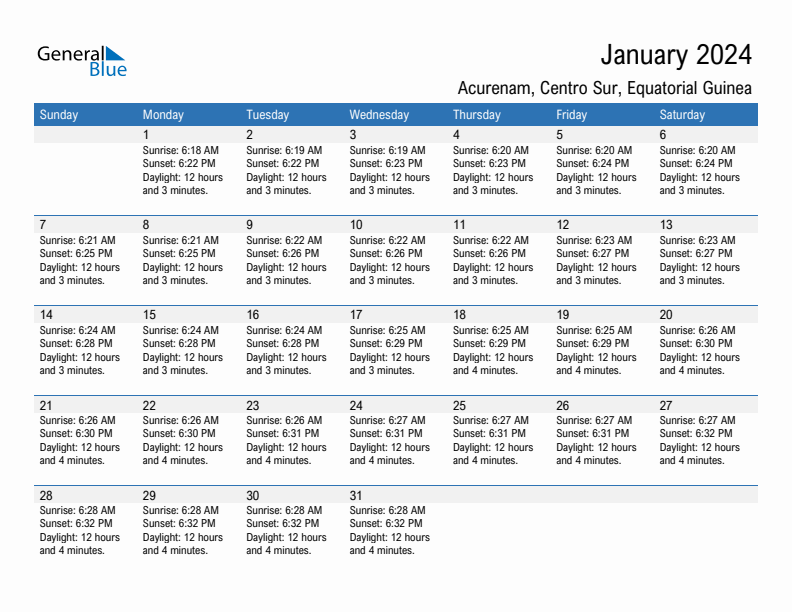 General Blue

January 2024

Acurenam, Centro Sur, Equatorial Guinea

| Sunday | Monday | Tuesday | Wednesday | Thursday | Friday | Saturday |
|---|---|---|---|---|---|---|
| | 1 Sunrise: 6:18 AM Sunset: 6:22 PM Daylight: 12 hours and 3 minutes. | 2 Sunrise: 6:19 AM Sunset: 6:22 PM Daylight: 12 hours and 3 minutes. | 3 Sunrise: 6:19 AM Sunset: 6:23 PM Daylight: 12 hours and 3 minutes. | 4 Sunrise: 6:20 AM Sunset: 6:23 PM Daylight: 12 hours and 3 minutes. | 5 Sunrise: 6:20 AM Sunset: 6:24 PM Daylight: 12 hours and 3 minutes. | 6 Sunrise: 6:20 AM Sunset: 6:24 PM Daylight: 12 hours and 3 minutes. |
| 7 Sunrise: 6:21 AM Sunset: 6:25 PM Daylight: 12 hours and 3 minutes. | 8 Sunrise: 6:21 AM Sunset: 6:25 PM Daylight: 12 hours and 3 minutes. | 9 Sunrise: 6:22 AM Sunset: 6:26 PM Daylight: 12 hours and 3 minutes. | 10 Sunrise: 6:22 AM Sunset: 6:26 PM Daylight: 12 hours and 3 minutes. | 11 Sunrise: 6:22 AM Sunset: 6:26 PM Daylight: 12 hours and 3 minutes. | 12 Sunrise: 6:23 AM Sunset: 6:27 PM Daylight: 12 hours and 3 minutes. | 13 Sunrise: 6:23 AM Sunset: 6:27 PM Daylight: 12 hours and 3 minutes. |
| 14 Sunrise: 6:24 AM Sunset: 6:28 PM Daylight: 12 hours and 3 minutes. | 15 Sunrise: 6:24 AM Sunset: 6:28 PM Daylight: 12 hours and 3 minutes. | 16 Sunrise: 6:24 AM Sunset: 6:28 PM Daylight: 12 hours and 3 minutes. | 17 Sunrise: 6:25 AM Sunset: 6:29 PM Daylight: 12 hours and 3 minutes. | 18 Sunrise: 6:25 AM Sunset: 6:29 PM Daylight: 12 hours and 4 minutes. | 19 Sunrise: 6:25 AM Sunset: 6:29 PM Daylight: 12 hours and 4 minutes. | 20 Sunrise: 6:26 AM Sunset: 6:30 PM Daylight: 12 hours and 4 minutes. |
| 21 Sunrise: 6:26 AM Sunset: 6:30 PM Daylight: 12 hours and 4 minutes. | 22 Sunrise: 6:26 AM Sunset: 6:30 PM Daylight: 12 hours and 4 minutes. | 23 Sunrise: 6:26 AM Sunset: 6:31 PM Daylight: 12 hours and 4 minutes. | 24 Sunrise: 6:27 AM Sunset: 6:31 PM Daylight: 12 hours and 4 minutes. | 25 Sunrise: 6:27 AM Sunset: 6:31 PM Daylight: 12 hours and 4 minutes. | 26 Sunrise: 6:27 AM Sunset: 6:31 PM Daylight: 12 hours and 4 minutes. | 27 Sunrise: 6:27 AM Sunset: 6:32 PM Daylight: 12 hours and 4 minutes. |
| 28 Sunrise: 6:28 AM Sunset: 6:32 PM Daylight: 12 hours and 4 minutes. | 29 Sunrise: 6:28 AM Sunset: 6:32 PM Daylight: 12 hours and 4 minutes. | 30 Sunrise: 6:28 AM Sunset: 6:32 PM Daylight: 12 hours and 4 minutes. | 31 Sunrise: 6:28 AM Sunset: 6:32 PM Daylight: 12 hours and 4 minutes. | | | |